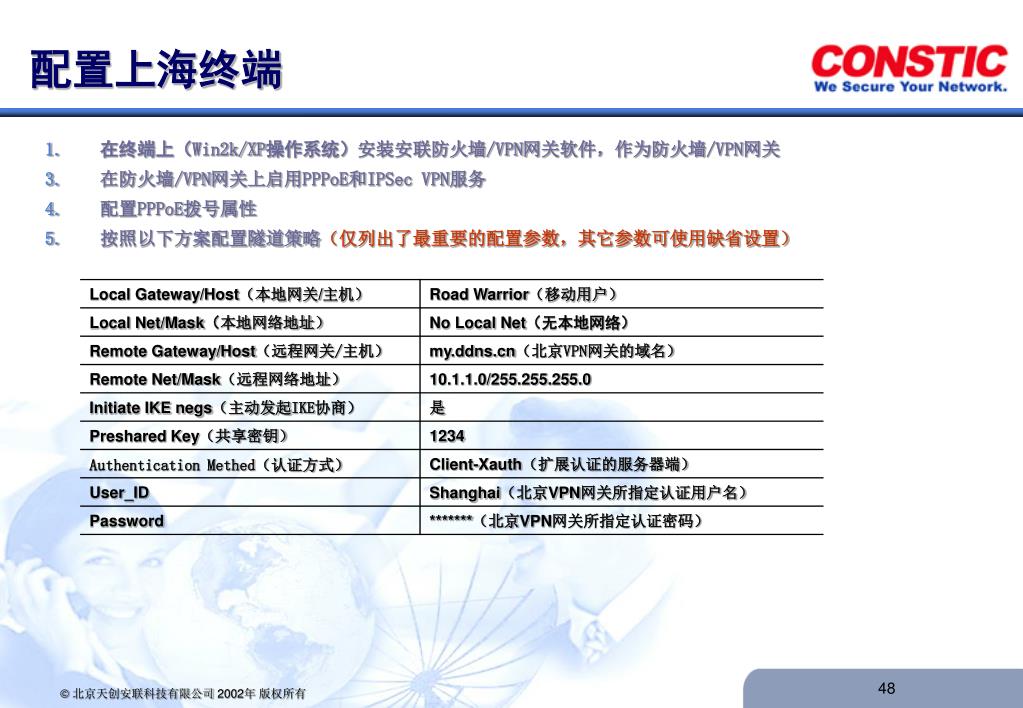 配置上海终端

CONSTIC
We Secure Your Network.

1. 在终端上（Win2k/XP操作系统）安装安联防火墙/VPN网关软件，作为防火墙/VPN网关
3. 在防火墙/VPN网关上启用PPPoE和IPSec VPN服务
4. 配置PPPoE拨号属性
5. 按照以下方案配置隧道策略（仅列出了最重要的配置参数，其它参数可使用缺省设置）

| Local Gateway/Host（本地网关/主机） | Road Warrior（移动用户） |
|---|---|
| Local Net/Mask（本地网络地址） | No Local Net（无本地网络） |
| Remote Gateway/Host（远程网关/主机） | my.ddns.cn（北京VPN网关的域名） |
| Remote Net/Mask（远程网络地址） | 10.1.1.0/255.255.255.0 |
| Initiate IKE negs（主动发起IKE协商） | 是 |
| Preshared Key（共享密钥） | 1234 |
| Authentication Methed（认证方式） | Client-Xauth（扩展认证的服务器端） |
| User_ID | Shanghai（北京VPN网关所指定认证用户名） |
| Password | *******（北京VPN网关所指定认证密码） |

© 北京天创安联科技有限公司 2002年 版权所有

48